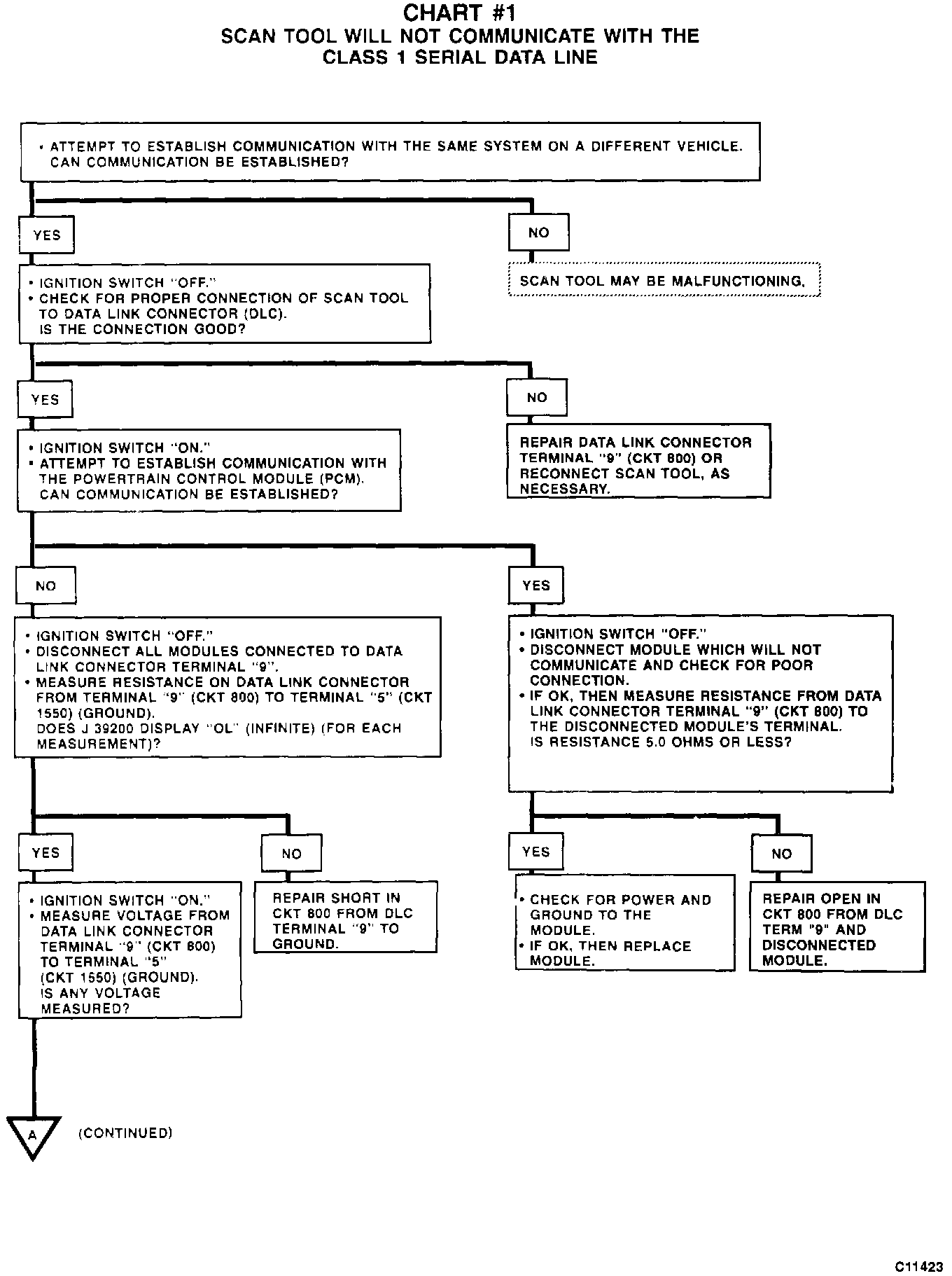 CHART #1
SCAN TOOL WILL NOT COMMUNICATE WITH THE CLASS 1 SERIAL DATA LINE

• ATTEMPT TO ESTABLISH COMMUNICATION WITH THE SAME SYSTEM ON A DIFFERENT VEHICLE. CAN COMMUNICATION BE ESTABLISHED?

YES

NO

SCAN TOOL MAY BE MALFUNCTIONING.

• IGNITION SWITCH "OFF."
• CHECK FOR PROPER CONNECTION OF SCAN TOOL TO DATA LINK CONNECTOR (DLC). IS THE CONNECTION GOOD?

YES

NO

REPAIR DATA LINK CONNECTOR TERMINAL "9" (CKT 800) OR RECONNECT SCAN TOOL, AS NECESSARY.

• IGNITION SWITCH "ON."
• ATTEMPT TO ESTABLISH COMMUNICATION WITH THE POWERTRAIN CONTROL MODULE (PCM). CAN COMMUNICATION BE ESTABLISHED?

NO

YES

• IGNITION SWITCH "OFF."
• DISCONNECT ALL MODULES CONNECTED TO DATA LINK CONNECTOR TERMINAL "9".
• MEASURE RESISTANCE ON DATA LINK CONNECTOR FROM TERMINAL "9" (CKT 800) TO TERMINAL "5" (CKT 1550) (GROUND). DOES J 39200 DISPLAY "OL" (INFINITE) (FOR EACH MEASUREMENT)?

• IGNITION SWITCH "OFF."
• DISCONNECT MODULE WHICH WILL NOT COMMUNICATE AND CHECK FOR POOR CONNECTION.
• IF OK, THEN MEASURE RESISTANCE FROM DATA LINK CONNECTOR TERMINAL "9" (CKT 800) TO THE DISCONNECTED MODULE'S TERMINAL. IS RESISTANCE 5.0 OHMS OR LESS?

YES

NO

YES

NO

• IGNITION SWITCH "ON."
• MEASURE VOLTAGE FROM DATA LINK CONNECTOR TERMINAL "9" (CKT 800) TO TERMINAL "5" (CKT 1550) (GROUND). IS ANY VOLTAGE MEASURED?

REPAIR SHORT IN CKT 800 FROM DLC TERMINAL "9" TO GROUND.

• CHECK FOR POWER AND GROUND TO THE MODULE.
• IF OK, THEN REPLACE MODULE.

REPAIR OPEN IN CKT 800 FROM DLC TERM "9" AND DISCONNECTED MODULE.

A (CONTINUED)

C11423